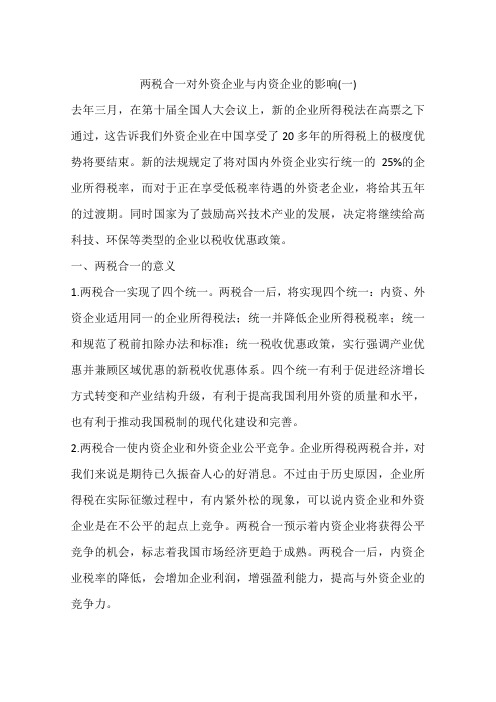 两税合一对外资企业与内资企业的影响(一)

去年三月，在第十届全国人大会议上，新的企业所得税法在高票之下通过，这告诉我们外资企业在中国享受了 20 多年的所得税上的极度优势将要结束。新的法规规定了将对国内外资企业实行统一的 25%的企业所得税率，而对于正在享受低税率待遇的外资老企业，将给其五年的过渡期。同时国家为了鼓励高兴技术产业的发展，决定将继续给高科技、环保等类型的企业以税收优惠政策。

一、两税合一的意义

1.两税合一实现了四个统一。两税合一后，将实现四个统一：内资、外资企业适用同一的企业所得税法；统一并降低企业所得税税率；统一和规范了税前扣除办法和标准；统一税收优惠政策，实行强调产业优惠并兼顾区域优惠的新税收优惠体系。四个统一有利于促进经济增长方式转变和产业结构升级，有利于提高我国利用外资的质量和水平，也有利于推动我国税制的现代化建设和完善。

2.两税合一使内资企业和外资企业公平竞争。企业所得税两税合并，对我们来说是期待已久振奋人心的好消息。不过由于历史原因，企业所得税在实际征缴过程中，有内紧外松的现象，可以说内资企业和外资企业是在不公平的起点上竞争。两税合一预示着内资企业将获得公平竞争的机会，标志着我国市场经济更趋于成熟。两税合一后，内资企业税率的降低，会增加企业利润，增强盈利能力，提高与外资企业的竞争力。